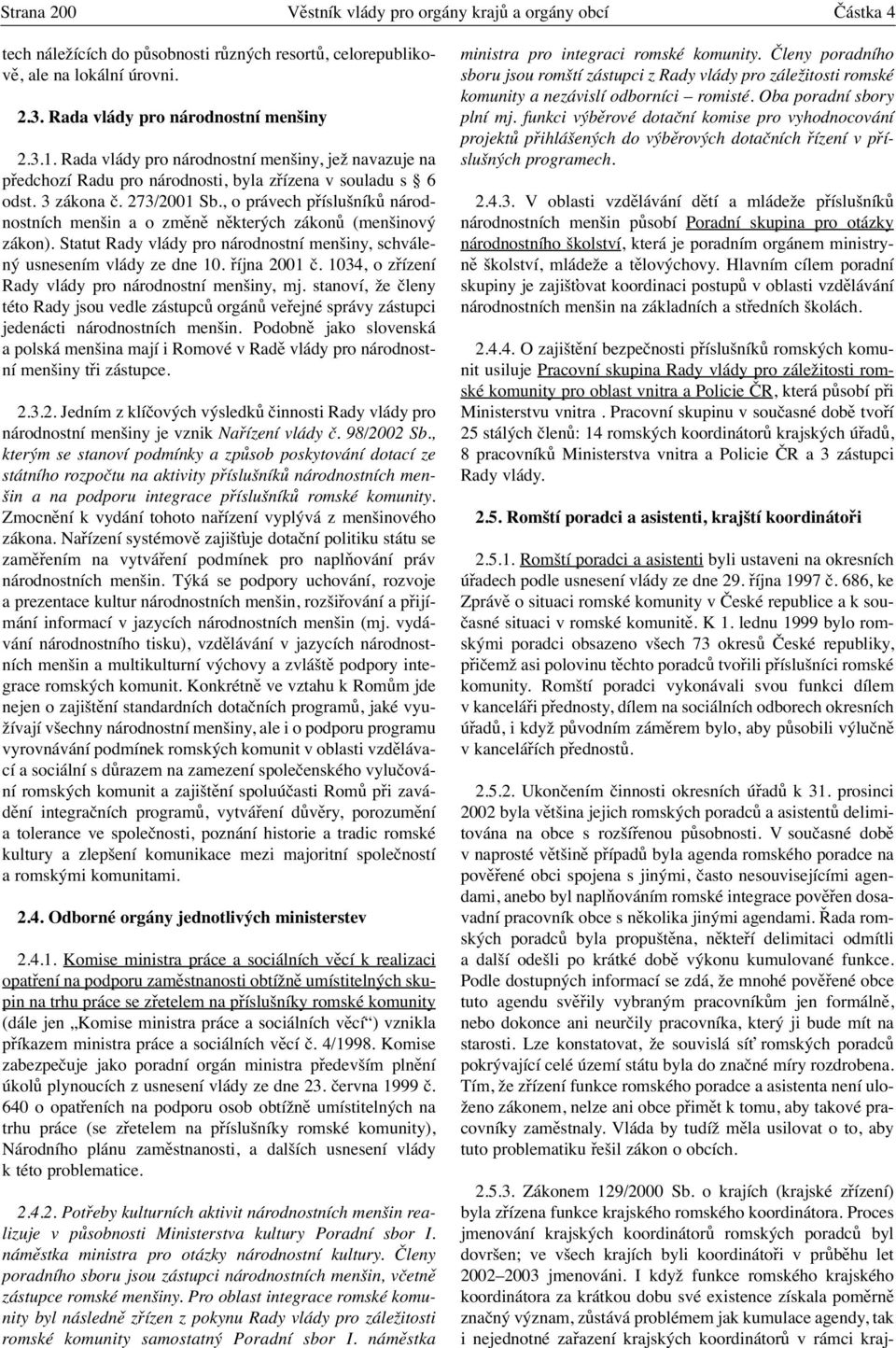 Strana 200 Věstník vlády pro orgány krajů a orgány obcí Částka 4

tech náležících do působnosti různých resortů, celorepublikově, ale na lokální úrovni.

2.3. Rada vlády pro národnostní menšiny

2.3.1. Rada vlády pro národnostní menšiny, jež navazuje na předchozí Radu pro národnosti, byla zřízena v souladu s § 6 odst. 3 zákona č. 273/2001 Sb., o právech příslušníků národnostních menšin a o změně některých zákonů (menšinový zákon). Statut Rady vlády pro národnostní menšiny, schválený usnesením vlády ze dne 10. října 2001 č. 1034, o zřízení Rady vlády pro národnostní menšiny, mj. stanoví, že členy této Rady jsou vedle zástupců orgánů veřejné správy zástupci jedenácti národnostních menšin. Podobně jako slovenská a polská menšina mají i Romové v Radě vlády pro národnostní menšiny tři zástupce.

2.3.2. Jedním z klíčových výsledků činnosti Rady vlády pro národnostní menšiny je vznik Nařízení vlády č. 98/2002 Sb., kterým se stanoví podmínky a způsob poskytování dotací ze státního rozpočtu na aktivity příslušníků národnostních menšin a na podporu integrace příslušníků romské komunity. Zmocnění k vydání tohoto nařízení vyplývá z menšinového zákona. Nařízení systémově zajišťuje dotační politiku státu se zaměřením na vytváření podmínek pro naplňování práv národnostních menšin. Týká se podpory uchování, rozvoje a prezentace kultur národnostních menšin, rozšiřování a přijímání informací v jazycích národnostních menšin (mj. vydávání národnostního tisku), vzdělávání v jazycích národnostních menšin a multikulturní výchovy a zvláště podpory integrace romských komunit. Konkrétně ve vztahu k Romům jde nejen o zajištění standardních dotačních programů, jaké využívají všechny národnostní menšiny, ale i o podporu programu vyrovnávání podmínek romských komunit v oblasti vzdělávací a sociální s důrazem na zamezení společenského vylučování romských komunit a zajištění spoluúčasti Romů při zavádění integračních programů, vytváření důvěry, porozumění a tolerance ve společnosti, poznání historie a tradic romské kultury a zlepšení komunikace mezi majoritní společností a romskými komunitami.

2.4. Odborné orgány jednotlivých ministerstev

2.4.1. Komise ministra práce a sociálních věcí k realizaci opatření na podporu zaměstnanosti obtížně umístitelných skupin na trhu práce se zřetelem na příslušníky romské komunity (dále jen „Komise ministra práce a sociálních věcí“) vznikla příkazem ministra práce a sociálních věcí č. 4/1998. Komise zabezpečuje jako poradní orgán ministra především plnění úkolů plynoucích z usnesení vlády ze dne 23. června 1999 č. 640 o opatřeních na podporu osob obtížně umístitelných na trhu práce (se zřetelem na příslušníky romské komunity), Národního plánu zaměstnanosti, a dalších usnesení vlády k této problematice.

2.4.2. Potřeby kulturních aktivit národnostních menšin realizuje v působnosti Ministerstva kultury Poradní sbor I. náměstka ministra pro otázky národnostní kultury. Členy poradního sboru jsou zástupci národnostních menšin, včetně zástupce romské menšiny. Pro oblast integrace romské komunity byl následně zřízen z pokynu Rady vlády pro záležitosti romské komunity samostatný Poradní sbor I. náměstka ministra pro integraci romské komunity. Členy poradního sboru jsou romští zástupci z Rady vlády pro záležitosti romské komunity a nezávislí odborníci – romisté. Oba poradní sbory plní mj. funkci výběrové dotační komise pro vyhodnocování projektů přihlášených do výběrových dotačních řízení v příslušných programech.

2.4.3. V oblasti vzdělávání dětí a mládeže příslušníků národnostních menšin působí Poradní skupina pro otázky národnostního školství, která je poradním orgánem ministryně školství, mládeže a tělovýchovy. Hlavním cílem poradní skupiny je zajišťovat koordinaci postupů v oblasti vzdělávání národnostních menšin na základních a středních školách.

2.4.4. O zajištění bezpečnosti příslušníků romských komunit usiluje Pracovní skupina Rady vlády pro záležitosti romské komunity pro oblast vnitra a Policie ČR, která působí při Ministerstvu vnitra . Pracovní skupinu v současné době tvoří 25 stálých členů: 14 romských koordinátorů krajských úřadů, 8 pracovníků Ministerstva vnitra a Policie ČR a 3 zástupci Rady vlády.

2.5. Romští poradci a asistenti, krajští koordinátoři

2.5.1. Romští poradci a asistenti byli ustaveni na okresních úřadech podle usnesení vlády ze dne 29. října 1997 č. 686, ke Zprávě o situaci romské komunity v České republice a k současné situaci v romské komunitě. K 1. lednu 1999 bylo romskými poradci obsazeno všech 73 okresů České republiky, přičemž asi polovinu těchto poradců tvořili příslušníci romské komunity. Romští poradci vykonávali svou funkci dílem v kanceláři přednosty, dílem na sociálních odborech okresních úřadů, i když původním záměrem bylo, aby působili výlučně v kancelářích přednostů.

2.5.2. Ukončením činnosti okresních úřadů k 31. prosinci 2002 byla většina jejich romských poradců a asistentů delimitována na obce s rozšířenou působností. V současné době v naprosté většině případů byla agenda romského poradce na pověřené obci spojena s jinými, často nesouvisejícími agendami, anebo byl naplňováním romské integrace pověřen dosavadní pracovník obce s několika jinými agendami. Řada romských poradců byla propuštěna, někteří delimitaci odmítli a další odešli po krátké době výkonu kumulované funkce. Podle dostupných informací se zdá, že mnohé pověřené obce tuto agendu svěřily vybraným pracovníkům jen formálně, nebo dokonce ani neurčily pracovníka, který ji bude mít na starosti. Lze konstatovat, že souvislá síť romských poradců pokrývající celé území státu byla do značné míry rozdrobena. Tím, že zřízení funkce romského poradce a asistenta není uloženo zákonem, nelze ani obce přimět k tomu, aby takové pracovníky zaměstnaly. Vláda by tudíž měla usilovat o to, aby tuto problematiku řešil zákon o obcích.

2.5.3. Zákonem 129/2000 Sb. o krajích (krajské zřízení) byla zřízena funkce krajského romského koordinátora. Proces jmenování krajských koordinátorů romských poradců byl dovršen; ve všech krajích byli koordinátoři v průběhu let 2002–2003 jmenováni. I když funkce romského krajského koordinátora za krátkou dobu své existence získala poměrně značný význam, zůstává problémem jak kumulace agendy, tak i nejednotné zařazení krajských koordinátorů v rámci kraj-